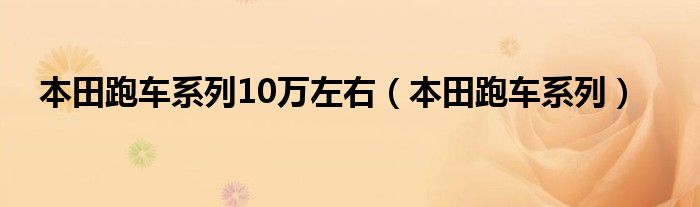 本田跑车系列10万左右（本田跑车系列）